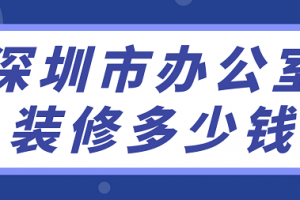 深圳市办公室
装修多少钱